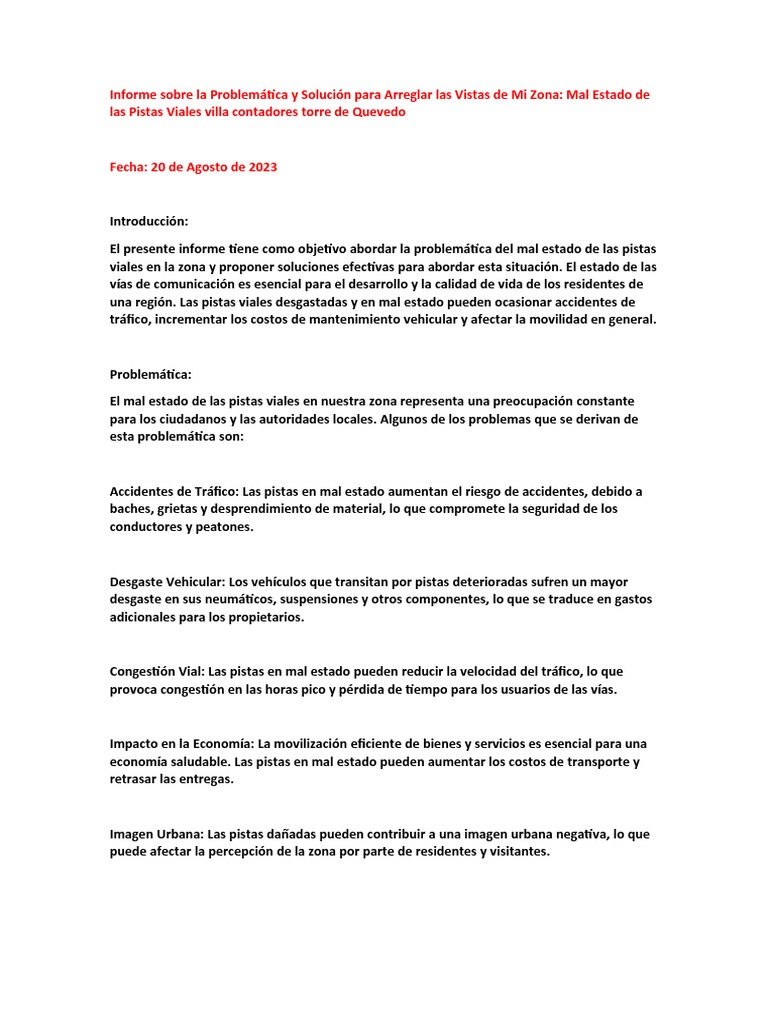 Informe sobre la Problemática y Solución para Arreglar las Vistas de Mi Zona: Mal Estado de las Pistas Viales villa contadores torre de Quevedo

Fecha: 20 de Agosto de 2023

Introducción:

El presente informe tiene como objetivo abordar la problemática del mal estado de las pistas viales en la zona y proponer soluciones efectivas para abordar esta situación. El estado de las vías de comunicación es esencial para el desarrollo y la calidad de vida de los residentes de una región. Las pistas viales desgastadas y en mal estado pueden ocasionar accidentes de tráfico, incrementar los costos de mantenimiento vehicular y afectar la movilidad en general.

Problemática:

El mal estado de las pistas viales en nuestra zona representa una preocupación constante para los ciudadanos y las autoridades locales. Algunos de los problemas que se derivan de esta problemática son:

Accidentes de Tráfico: Las pistas en mal estado aumentan el riesgo de accidentes, debido a baches, grietas y desprendimiento de material, lo que compromete la seguridad de los conductores y peatones.

Desgaste Vehicular: Los vehículos que transitan por pistas deterioradas sufren un mayor desgaste en sus neumáticos, suspensiones y otros componentes, lo que se traduce en gastos adicionales para los propietarios.

Congestión Vial: Las pistas en mal estado pueden reducir la velocidad del tráfico, lo que provoca congestión en las horas pico y pérdida de tiempo para los usuarios de las vías.

Impacto en la Economía: La movilización eficiente de bienes y servicios es esencial para una economía saludable. Las pistas en mal estado pueden aumentar los costos de transporte y retrasar las entregas.

Imagen Urbana: Las pistas dañadas pueden contribuir a una imagen urbana negativa, lo que puede afectar la percepción de la zona por parte de residentes y visitantes.